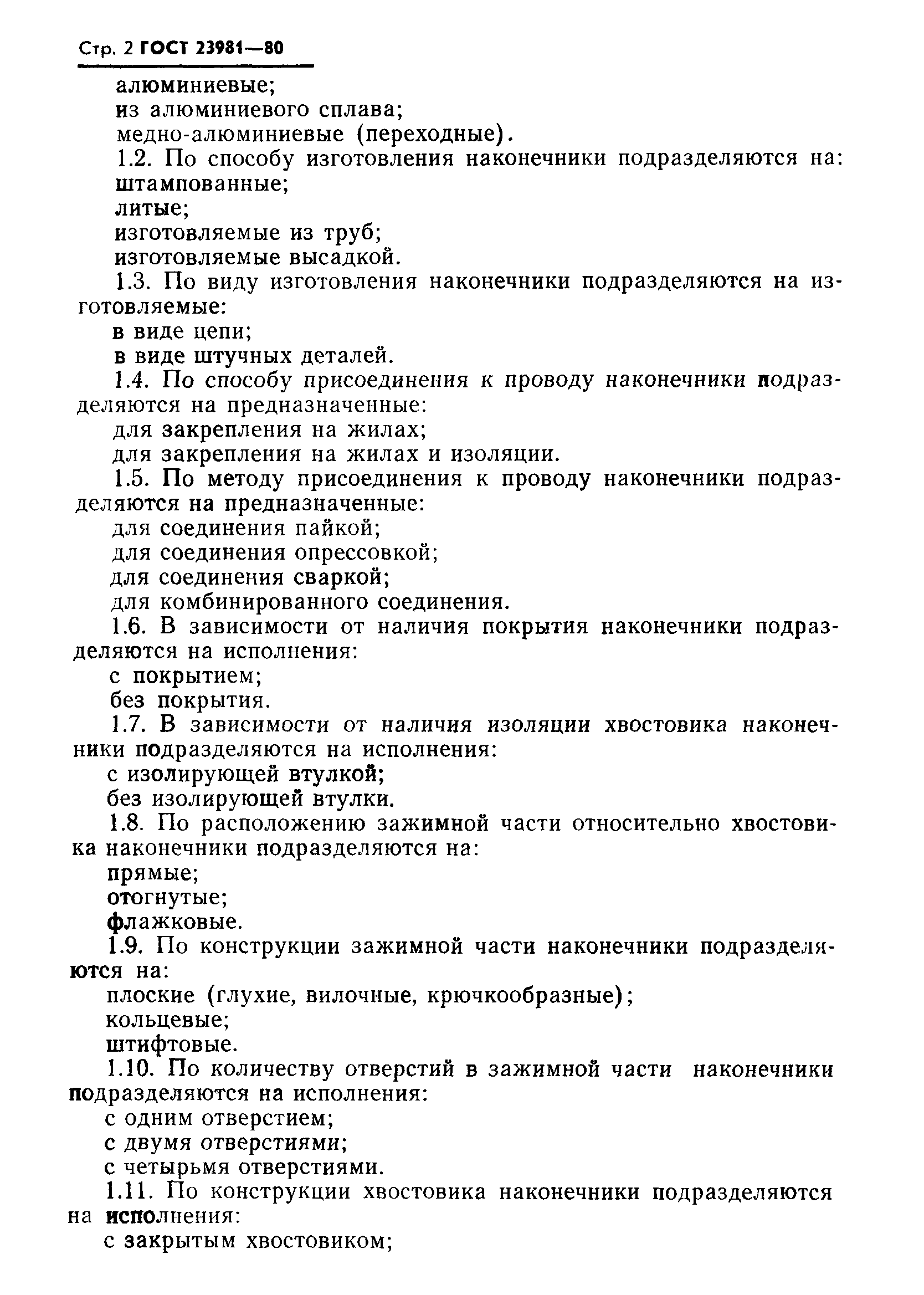 Стр. 2 ГОСТ 23981—80

алюминиевые;
из алюминиевого сплава;
медно-алюминиевые (переходные).

1.2. По способу изготовления наконечники подразделяются на:
штампованные;
литые;
изготовляемые из труб;
изготовляемые высадкой.

1.3. По виду изготовления наконечники подразделяются на изготовляемые:
в виде цепи;
в виде штучных деталей.

1.4. По способу присоединения к проводу наконечники подразделяются на предназначенные:
для закрепления на жилах;
для закрепления на жилах и изоляции.

1.5. По методу присоединения к проводу наконечники подразделяются на предназначенные:
для соединения пайкой;
для соединения опрессовкой;
для соединения сваркой;
для комбинированного соединения.

1.6. В зависимости от наличия покрытия наконечники подразделяются на исполнения:
с покрытием;
без покрытия.

1.7. В зависимости от наличия изоляции хвостовика наконечники подразделяются на исполнения:
с изолирующей втулкой;
без изолирующей втулки.

1.8. По расположению зажимной части относительно хвостовика наконечники подразделяются на:
прямые;
отогнутые;
флажковые.

1.9. По конструкции зажимной части наконечники подразделяются на:
плоские (глухие, вилочные, крючкообразные);
кольцевые;
штифтовые.

1.10. По количеству отверстий в зажимной части наконечники подразделяются на исполнения:
с одним отверстием;
с двумя отверстиями;
с четырьмя отверстиями.

1.11. По конструкции хвостовика наконечники подразделяются на исполнения:
с закрытым хвостовиком;